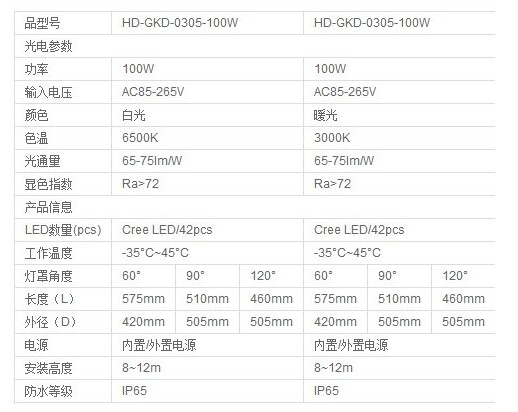 | 品型号 | HD-GKD-0305-100W | | | HD-GKD-0305-100W | | |
|---|---|---|---|---|---|---|
| 光电参数 | | | | | | |
| 功率 | 100W | | | 100W | | |
| 输入电压 | AC85-265V | | | AC85-265V | | |
| 颜色 | 白光 | | | 暖光 | | |
| 色温 | 6500K | | | 3000K | | |
| 光通里 | 65-75lm/W | | | 65-75lm/W | | |
| 显色指数 | Ra>72 | | | Ra>72 | | |
| 产品信息 | | | | | | |
| LED数里(pcs) | Cree LED/42pcs | | | Cree LED/42pcs | | |
| 工作温度 | -35°C~45°C | | | -35°C~45°C | | |
| 灯罩角度 | 60° | 90° | 120° | 60° | 90° | 120° |
| 长度（L） | 575mm | 510mm | 460mm | 575mm | 510mm | 460mm |
| 外径（D） | 420mm | 505mm | 505mm | 420mm | 505mm | 505mm |
| 电源 | 内置/外置电源 | | | 内置/外置电源 | | |
| 安装高度 | 8~12m | | | 8~12m | | |
| 防水等级 | IP65 | | | IP65 | | |